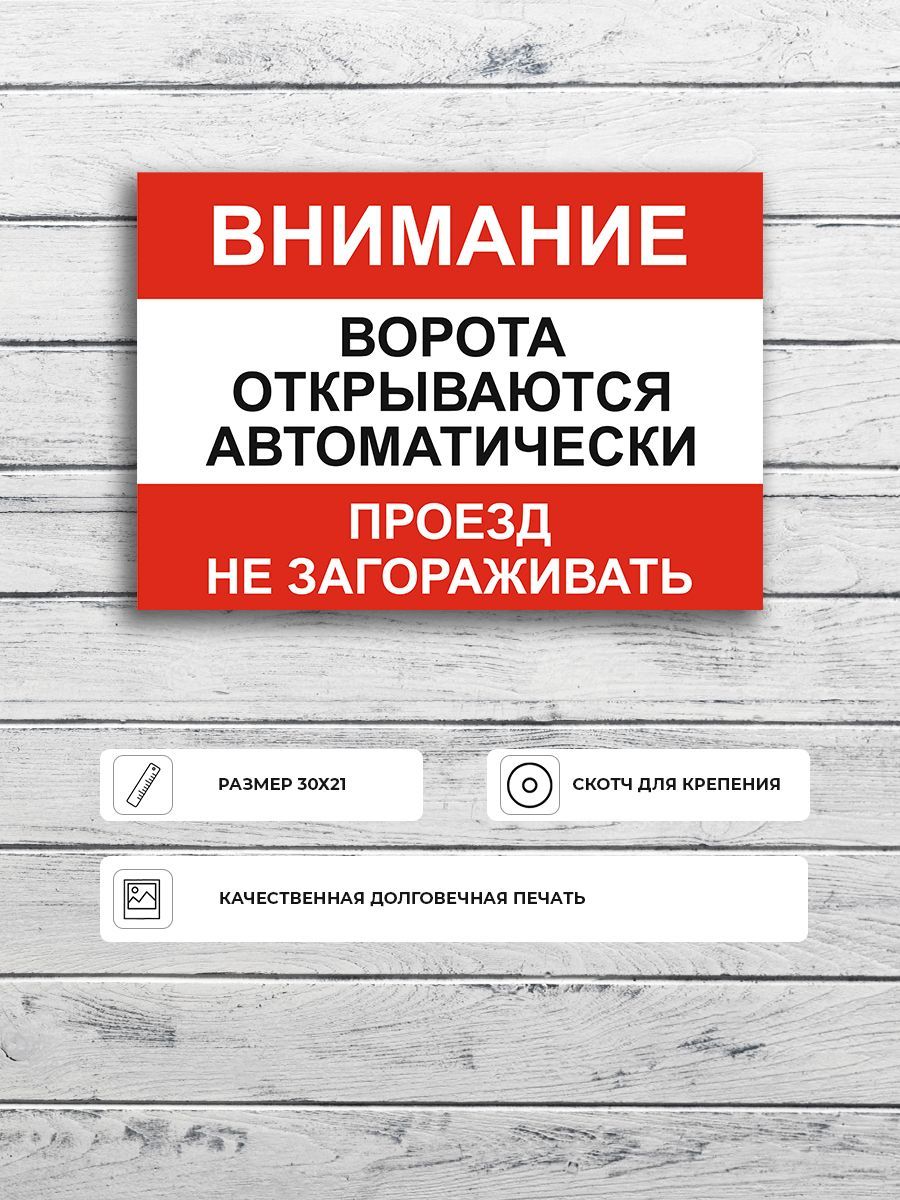 ВНИМАНИЕ

ВОРОТА ОТКРЫВАЮТСЯ АВТОМАТИЧЕСКИ

ПРОЕЗД НЕ ЗАГОРАЖИВАТЬ

РАЗМЕР 30Х21

СКОТЧ ДЛЯ КРЕПЕНИЯ

КАЧЕСТВЕННАЯ ДОЛГОВЕЧНАЯ ПЕЧАТЬ